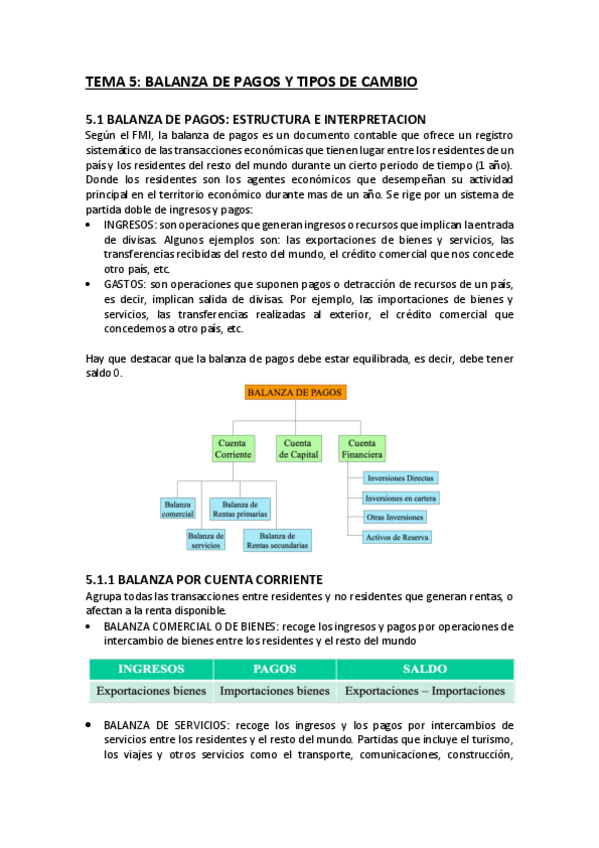 TEMA 5: BALANZA DE PAGOS Y TIPOS DE CAMBIO

5.1 BALANZA DE PAGOS: ESTRUCTURA E INTERPRETACION

Según el FMI, la balanza de pagos es un documento contable que ofrece un registro sistemático de las transacciones económicas que tienen lugar entre los residentes de un país y los residentes del resto del mundo durante un cierto periodo de tiempo (1 año). Donde los residentes son los agentes económicos que desempeñan su actividad principal en el territorio económico durante mas de un año. Se rige por un sistema de partida doble de ingresos y pagos:

• INGRESOS: son operaciones que generan ingresos o recursos que implican la entrada de divisas. Algunos ejemplos son: las exportaciones de bienes y servicios, las transferencias recibidas del resto del mundo, el crédito comercial que nos concede otro país, etc.
• GASTOS: son operaciones que suponen pagos o detracción de recursos de un país, es decir, implican salida de divisas. Por ejemplo, las importaciones de bienes y servicios, las transferencias realizadas al exterior, el crédito comercial que concedemos a otro país, etc.

Hay que destacar que la balanza de pagos debe estar equilibrada, es decir, debe tener saldo 0.

BALANZA DE PAGOS
Cuenta Corriente
Cuenta de Capital
Cuenta Financiera
Balanza comercial
Balanza de Rentas primarias
Balanza de servicios
Balanza de Rentas secundarias
Inversiones Directas
Inversiones en cartera
Otras Inversiones
Activos de Reserva

5.1.1 BALANZA POR CUENTA CORRIENTE

Agrupa todas las transacciones entre residentes y no residentes que generan rentas, o afectan a la renta disponible.

• BALANZA COMERCIAL O DE BIENES: recoge los ingresos y pagos por operaciones de intercambio de bienes entre los residentes y el resto del mundo

| INGRESOS | PAGOS | SALDO |
|---|---|---|
| Exportaciones bienes | Importaciones bienes | Exportaciones – Importaciones |

• BALANZA DE SERVICIOS: recoge los ingresos y los pagos por intercambios de servicios entre los residentes y el resto del mundo. Partidas que incluye el turismo, los viajes y otros servicios como el transporte, comunicaciones, construcción,